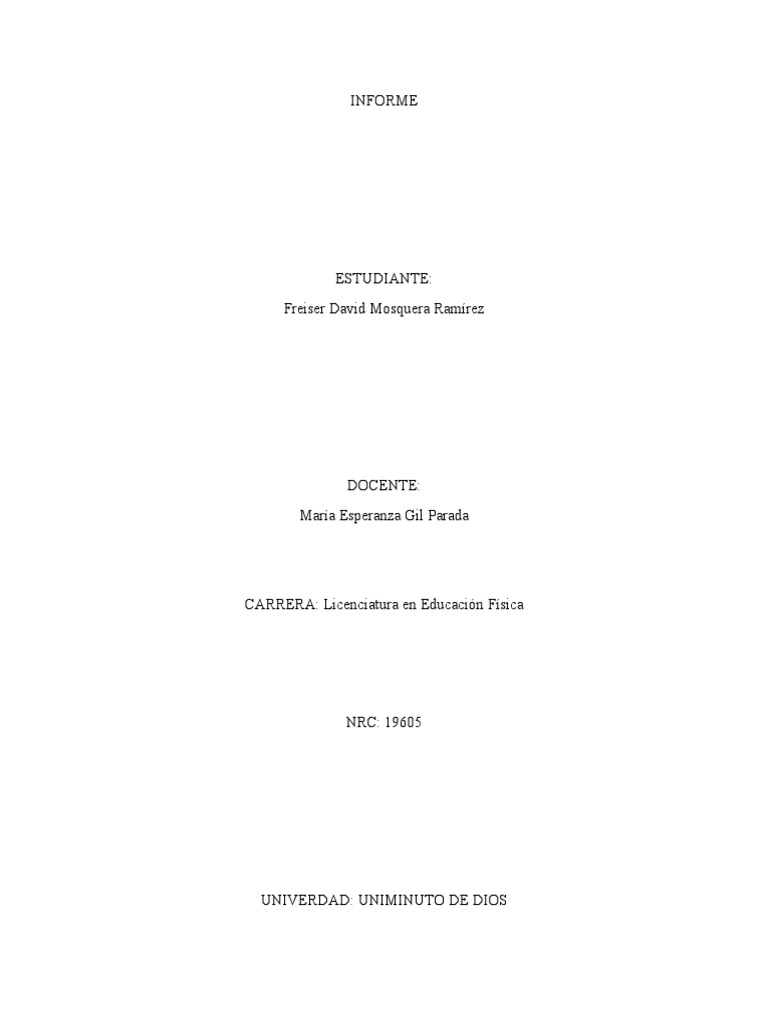 INFORME

ESTUDIANTE:

Freiser David Mosquera Ramírez

DOCENTE:

María Esperanza Gil Parada

CARRERA: Licenciatura en Educación Física

NRC: 19605

UNIVERDAD: UNIMINUTO DE DIOS